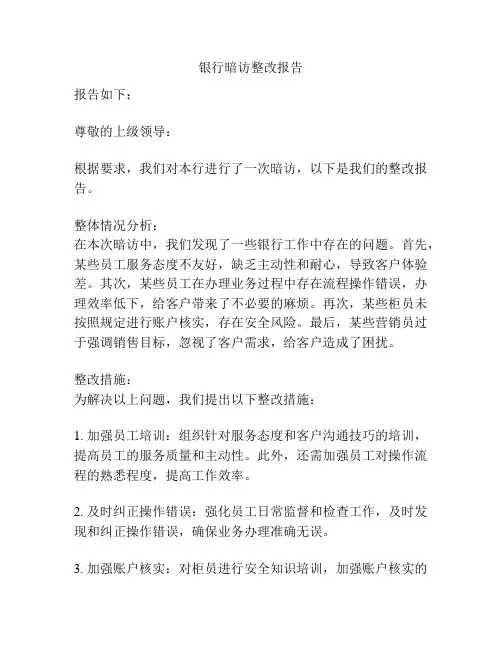 银行暗访整改报告

报告如下：

尊敬的上级领导：

根据要求，我们对本行进行了一次暗访，以下是我们的整改报告。

整体情况分析：
在本次暗访中，我们发现了一些银行工作中存在的问题。首先，某些员工服务态度不友好，缺乏主动性和耐心，导致客户体验差。其次，某些员工在办理业务过程中存在流程操作错误，办理效率低下，给客户带来了不必要的麻烦。再次，某些柜员未按照规定进行账户核实，存在安全风险。最后，某些营销员过于强调销售目标，忽视了客户需求，给客户造成了困扰。

整改措施：
为解决以上问题，我们提出以下整改措施：

1. 加强员工培训：组织针对服务态度和客户沟通技巧的培训，提高员工的服务质量和主动性。此外，还需加强员工对操作流程的熟悉程度，提高工作效率。

2. 及时纠正操作错误：强化员工日常监督和检查工作，及时发现和纠正操作错误，确保业务办理准确无误。

3. 加强账户核实：对柜员进行安全知识培训，加强账户核实的